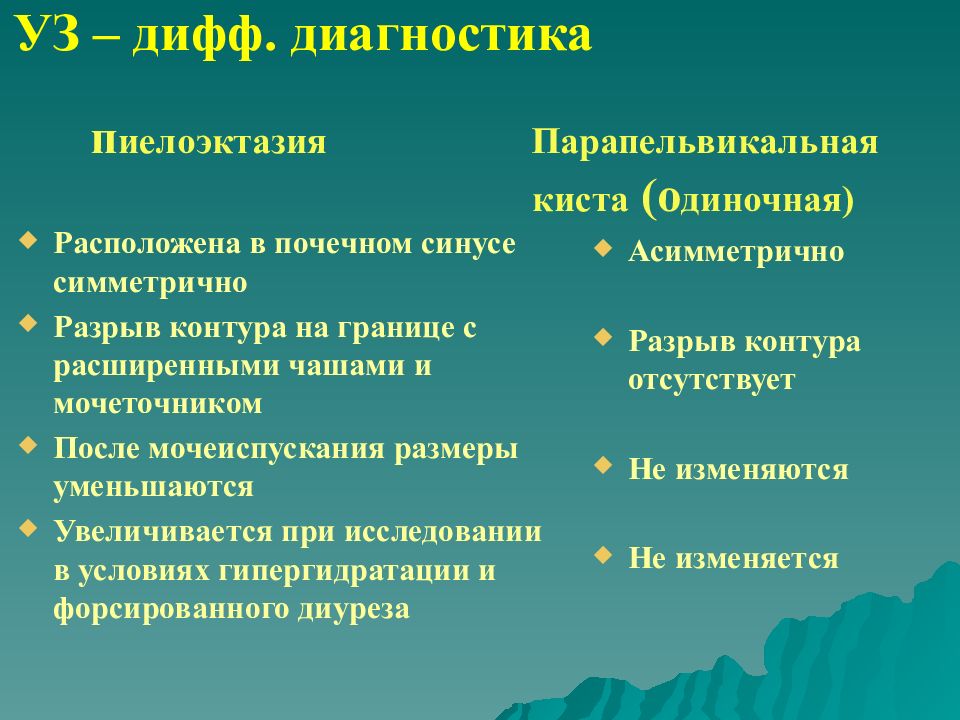 УЗ – дифф. диагностика

пиелоэктазия

Расположена в почечном синусе симметрично

Разрыв контура на границе с расширенными чашами и мочеточником

После мочеиспускания размеры уменьшаются

Увеличивается при исследовании в условиях гипергидратации и форсированного диуреза

Парапельвикальная киста (одиночная)

Асимметрично

Разрыв контура отсутствует

Не изменяются

Не изменяется